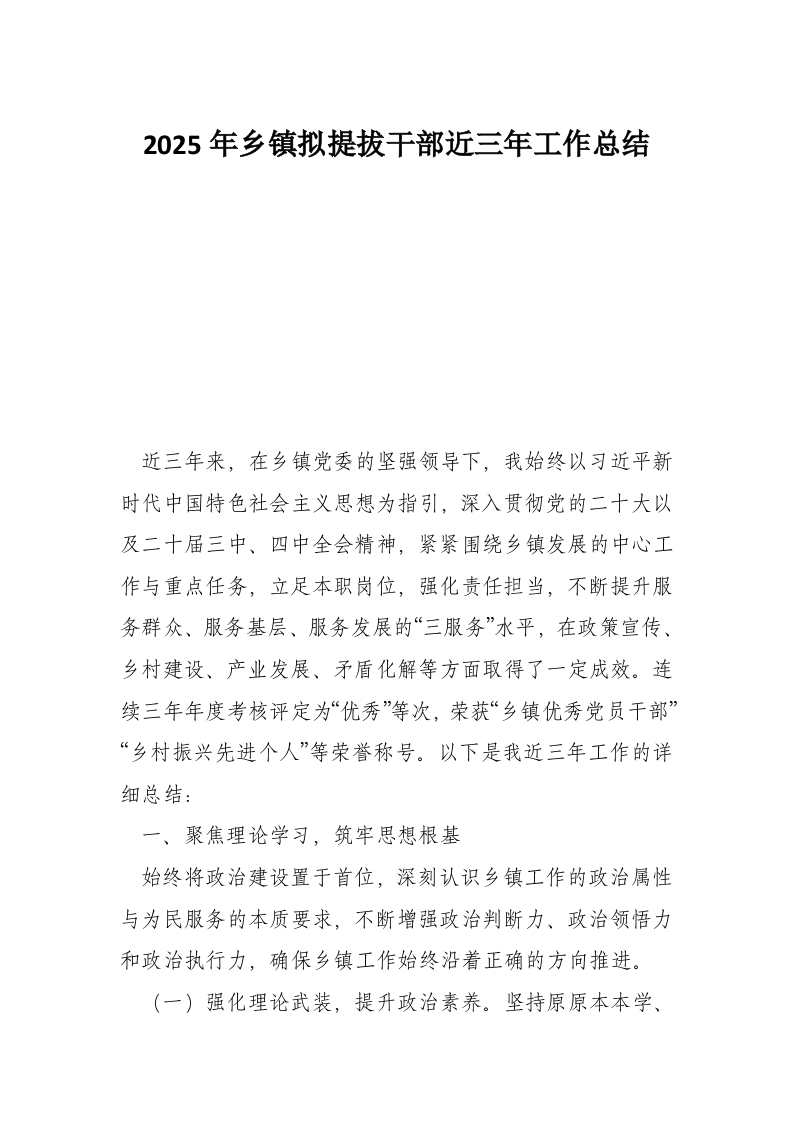 2025年乡镇拟提拔干部近三年工作总结

近三年来，在乡镇党委的坚强领导下，我始终以习近平新时代中国特色社会主义思想为指引，深入贯彻党的二十大以及二十届三中、四中全会精神，紧紧围绕乡镇发展的中心工作与重点任务，立足本职岗位，强化责任担当，不断提升服务群众、服务基层、服务发展的“三服务”水平，在政策宣传、乡村建设、产业发展、矛盾化解等方面取得了一定成效。连续三年年度考核评定为“优秀”等次，荣获“乡镇优秀党员干部”“乡村振兴先进个人”等荣誉称号。以下是我近三年工作的详细总结：

一、聚焦理论学习，筑牢思想根基

始终将政治建设置于首位，深刻认识乡镇工作的政治属性与为民服务的本质要求，不断增强政治判断力、政治领悟力和政治执行力，确保乡镇工作始终沿着正确的方向推进。

（一）强化理论武装，提升政治素养。坚持原原本本学、